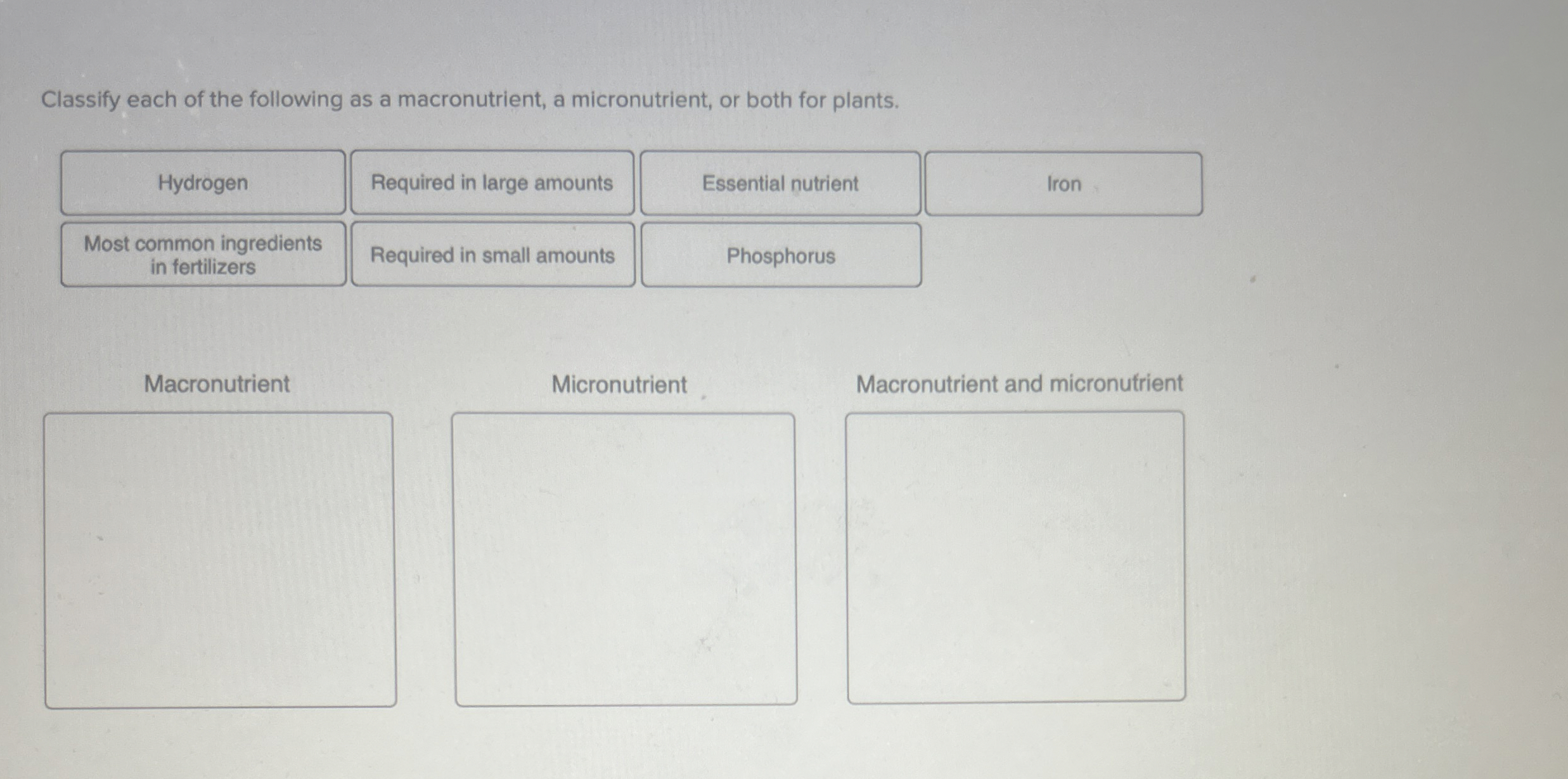 Classify each of the following as a macronutrient, a micronutrient, or both for plants.

Hydrogen

Required in large amounts

Essential nutrient

Iron

Most common ingredients in fertilizers

Required in small amounts

Phosphorus

Macronutrient

Micronutrient

Macronutrient and micronutrient